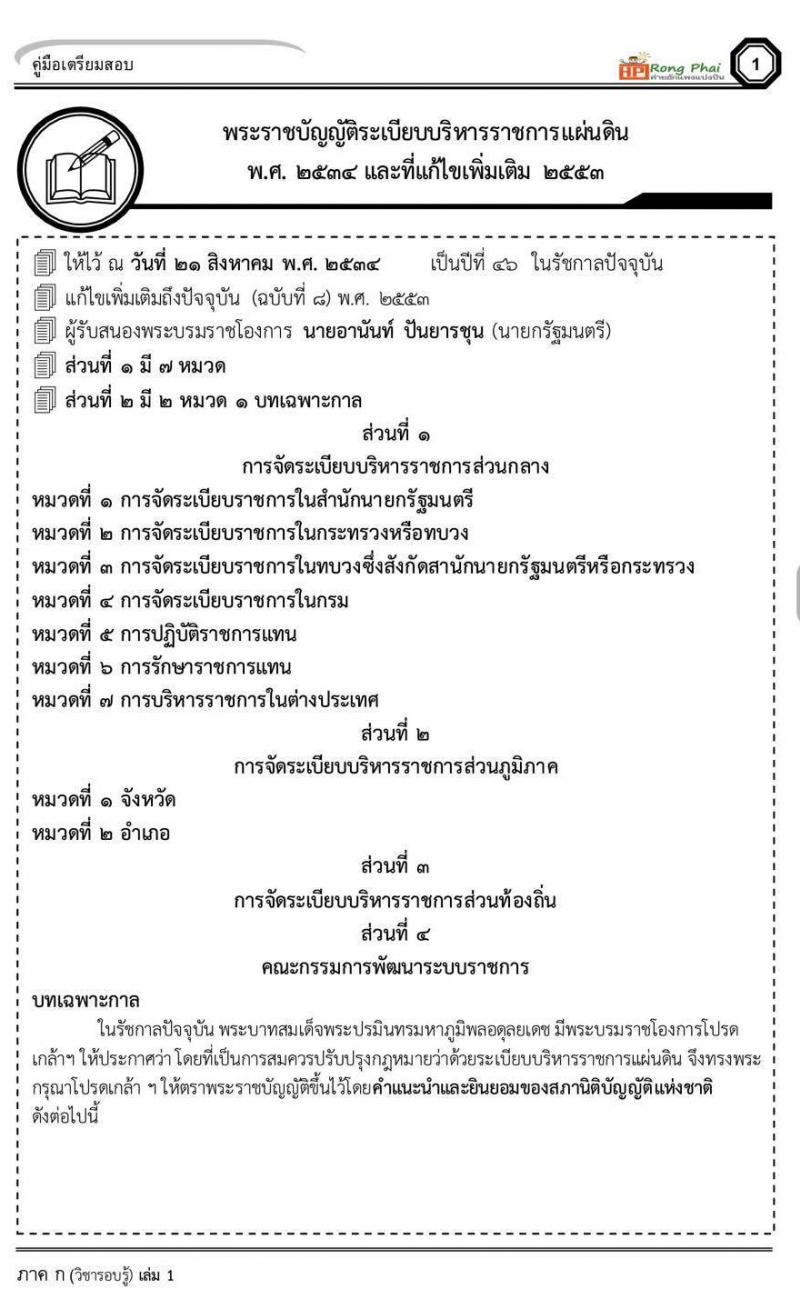 คู่มือเตรียมสอบ

Rong Phai

1

พระราชบัญญัติระเบียบบริหารราชการแผ่นดิน
พ.ศ. ๒๕๓๔ และที่แก้ไขเพิ่มเติม ๒๕๕๓

ให้ไว้ ณ วันที่ ๒๑ สิงหาคม พ.ศ. ๒๕๓๔ เป็นปีที่ ๔๖ ในรัชกาลปัจจุบัน

แก้ไขเพิ่มเติมถึงปัจจุบัน (ฉบับที่ ๘) พ.ศ. ๒๕๕๓

ผู้รับสนองพระบรมราชโองการ นายอานันท์ ปันยารชุน (นายกรัฐมนตรี)

ส่วนที่ ๑ มี ๗ หมวด

ส่วนที่ ๒ มี ๒ หมวด ๑ บทเฉพาะกาล

ส่วนที่ ๑
การจัดระเบียบบริหารราชการส่วนกลาง

หมวดที่ ๑ การจัดระเบียบราชการในสำนักนายกรัฐมนตรี
หมวดที่ ๒ การจัดระเบียบราชการในกระทรวงหรือทบวง
หมวดที่ ๓ การจัดระเบียบราชการในทบวงซึ่งสังกัดสานักนายกรัฐมนตรีหรือกระทรวง
หมวดที่ ๔ การจัดระเบียบราชการในกรม
หมวดที่ ๕ การปฏิบัติราชการแทน
หมวดที่ ๖ การรักษาราชการแทน
หมวดที่ ๗ การบริหารราชการในต่างประเทศ

ส่วนที่ ๒
การจัดระเบียบบริหารราชการส่วนภูมิภาค

หมวดที่ ๑ จังหวัด
หมวดที่ ๒ อำเภอ

ส่วนที่ ๓
การจัดระเบียบบริหารราชการส่วนท้องถิ่น

ส่วนที่ ๔
คณะกรรมการพัฒนาระบบราชการ

บทเฉพาะกาล

ในรัชกาลปัจจุบัน พระบาทสมเด็จพระปรมินทรมหาภูมิพลอดุลยเดช มีพระบรมราชโองการโปรดเกล้าฯ ให้ประกาศว่า โดยที่เป็นการสมควรปรับปรุงกฎหมายว่าด้วยระเบียบบริหารราชการแผ่นดิน จึงทรงพระกรุณาโปรดเกล้า ฯ ให้ตราพระราชบัญญัติขึ้นไว้โดยคำแนะนำและยินยอมของสภานิติบัญญัติแห่งชาติ ดังต่อไปนี้

ภาค ก (วิชารอบรู้) เล่ม 1